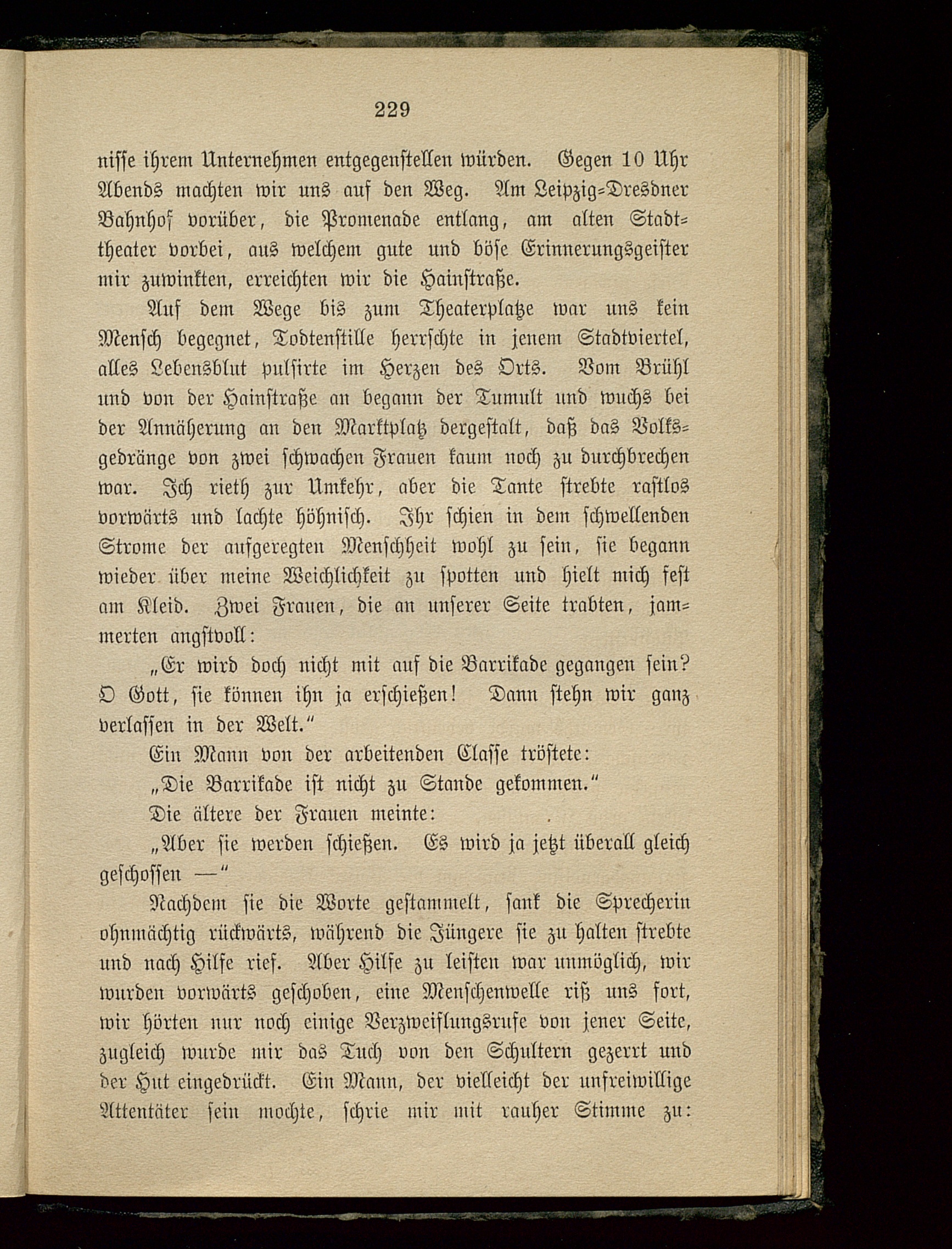 229

nisse ihrem Unternehmen entgegenstellen würden. Gegen 10 Uhr Abends machten wir uns auf den Weg. Am Leipzig-Dresdner Bahnhof vorüber, die Promenade entlang, am alten Stadttheater vorbei, aus welchem gute und böse Erinnerungsgeister mir zuwinkten, erreichten wir die Hainstraße.

Auf dem Wege bis zum Theaterplatze war uns kein Mensch begegnet, Todtenstille herrschte in jenem Stadtviertel, alles Lebensblut pulsirte im Herzen des Orts. Vom Brühl und von der Hainstraße an begann der Tumult und wuchs bei der Annäherung an den Marktplatz dergestalt, daß das Volksgedränge von zwei schwachen Frauen kaum noch zu durchbrechen war. Ich rieth zur Umkehr, aber die Tante strebte rastlos vorwärts und lachte höhnisch. Ihr schien in dem schwellenden Strome der aufgeregten Menschheit wohl zu sein, sie begann wieder über meine Weichlichkeit zu spotten und hielt mich fest am Kleid. Zwei Frauen, die an unserer Seite trabten, jammerten angstvoll:

„Er wird doch nicht mit auf die Barrikade gegangen sein? O Gott, sie können ihn ja erschießen! Dann stehn wir ganz verlassen in der Welt.“

Ein Mann von der arbeitenden Classe tröstete:

„Die Barrikade ist nicht zu Stande gekommen.“

Die ältere der Frauen meinte:

„Aber sie werden schießen. Es wird ja jetzt überall gleich geschossen —“

Nachdem sie die Worte gestammelt, sank die Sprecherin ohnmächtig rückwärts, während die Jüngere sie zu halten strebte und nach Hilfe rief. Aber Hilfe zu leisten war unmöglich, wir wurden vorwärts geschoben, eine Menschenwelle riß uns fort, wir hörten nur noch einige Verzweiflungsrufe von jener Seite, zugleich wurde mir das Tuch von den Schultern gezerrt und der Hut eingedrückt. Ein Mann, der vielleicht der unfreiwillige Attentäter sein mochte, schrie mir mit rauher Stimme zu: